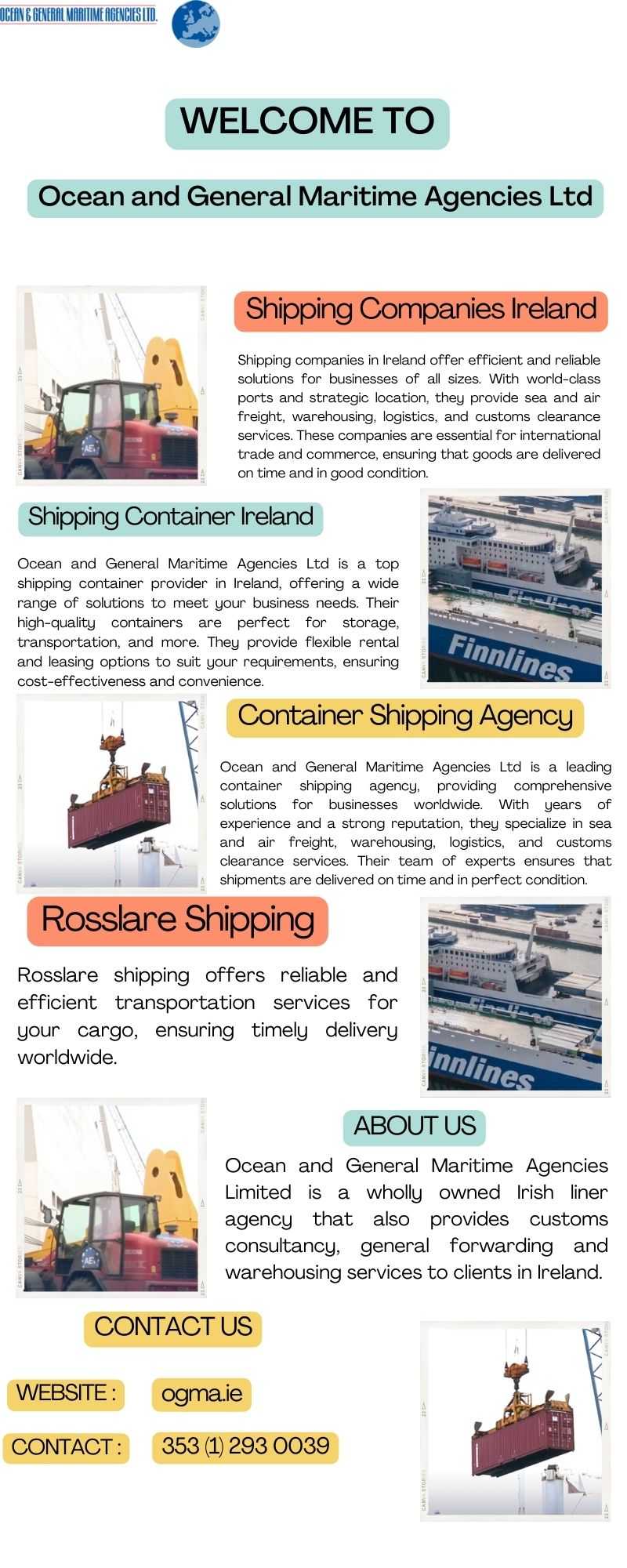 OCEAN & GENERAL MARITIME AGENCIES LTD.

WELCOME TO

Ocean and General Maritime Agencies Ltd

Shipping Companies Ireland

Shipping companies in Ireland offer efficient and reliable solutions for businesses of all sizes. With world-class ports and strategic location, they provide sea and air freight, warehousing, logistics, and customs clearance services. These companies are essential for international trade and commerce, ensuring that goods are delivered on time and in good condition.

Shipping Container Ireland

Ocean and General Maritime Agencies Ltd is a top shipping container provider in Ireland, offering a wide range of solutions to meet your business needs. Their high-quality containers are perfect for storage, transportation, and more. They provide flexible rental and leasing options to suit your requirements, ensuring cost-effectiveness and convenience.

Finnlines

Container Shipping Agency

Ocean and General Maritime Agencies Ltd is a leading container shipping agency, providing comprehensive solutions for businesses worldwide. With years of experience and a strong reputation, they specialize in sea and air freight, warehousing, logistics, and customs clearance services. Their team of experts ensures that shipments are delivered on time and in perfect condition.

Rosslare Shipping

Rosslare shipping offers reliable and efficient transportation services for your cargo, ensuring timely delivery worldwide.

innlines

ABOUT US

Ocean and General Maritime Agencies Limited is a wholly owned Irish liner agency that also provides customs consultancy, general forwarding and warehousing services to clients in Ireland.

CONTACT US

WEBSITE : ogma.ie

CONTACT : 353 (1) 293 0039